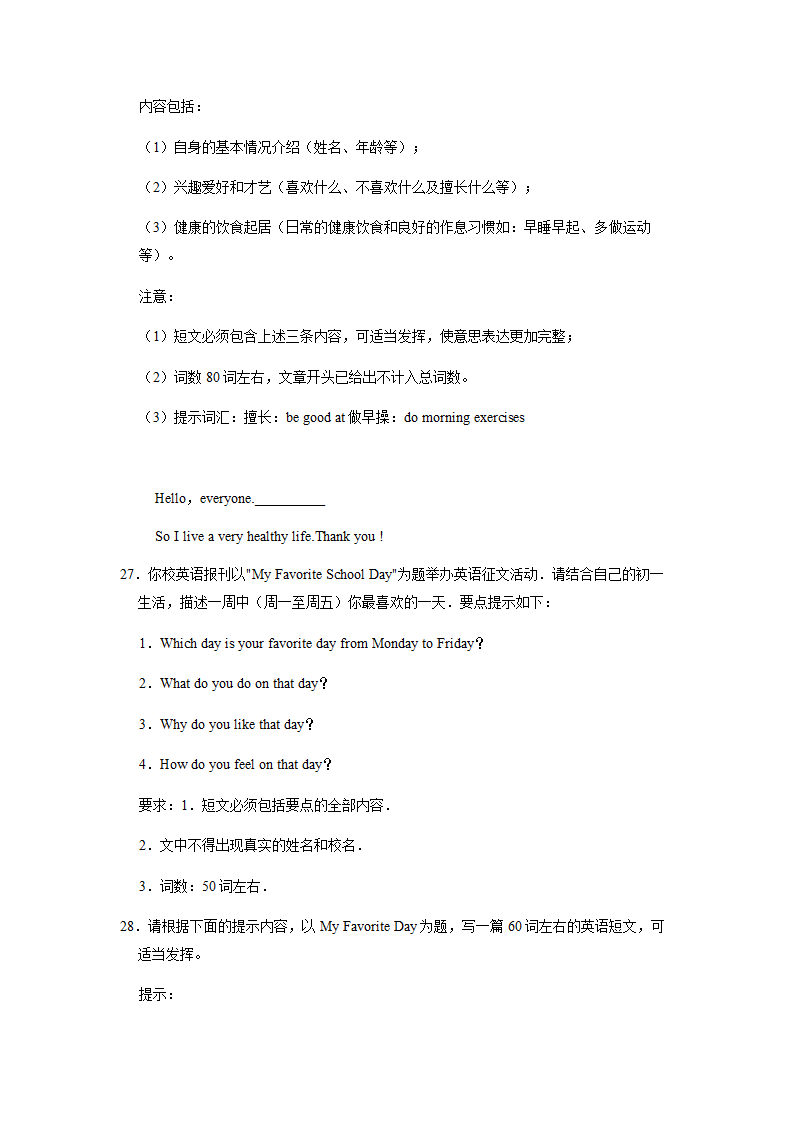 内容包括：

（1）自身的基本情况介绍（姓名、年龄等）；

（2）兴趣爱好和才艺（喜欢什么、不喜欢什么及擅长什么等）；

（3）健康的饮食起居（日常的健康饮食和良好的作息习惯如：早睡早起、多做运动等）。

注意：

（1）短文必须包含上述三条内容，可适当发挥，使意思表达更加完整；

（2）词数 80 词左右，文章开头已给出不计入总词数。

（3）提示词汇：擅长：be good at 做早操：do morning exercises

Hello，everyone.__________

So I live a very healthy life.Thank you !

27．你校英语报刊以"My Favorite School Day"为题举办英语征文活动．请结合自己的初一生活，描述一周中（周一至周五）你最喜欢的一天．要点提示如下：

1．Which day is your favorite day from Monday to Friday？

2．What do you do on that day？

3．Why do you like that day？

4．How do you feel on that day？

要求：1．短文必须包括要点的全部内容．

2．文中不得出现真实的姓名和校名．

3．词数：50 词左右．

28．请根据下面的提示内容，以 My Favorite Day 为题，写一篇 60 词左右的英语短文，可适当发挥。

提示：